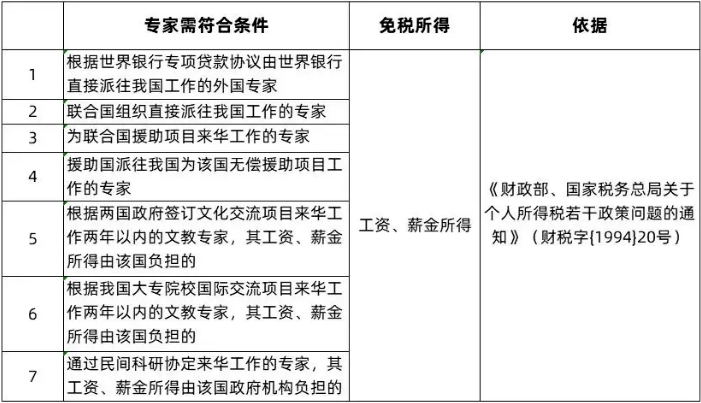 |  | 专家需符合条件 | 免税所得 | 依据 |
|---|---|---|---|
| 1 | 根据世界银行专项贷款协议由世界银行直接派往我国工作的外国专家 | 工资、薪金所得 | 《财政部、国家税务总局关于个人所得税若干政策问题的通知》（财税字{1994}20号） |
| 2 | 联合国组织直接派往我国工作的专家 | | |
| 3 | 为联合国援助项目来华工作的专家 | | |
| 4 | 援助国派往我国为该国无偿援助项目工作的专家 | | |
| 5 | 根据两国政府签订文化交流项目来华工作两年以内的文教专家，其工资、薪金所得由该国负担的 | | |
| 6 | 根据我国大专院校国际交流项目来华工作两年以内的文教专家，其工资、薪金所得由该国负担的 | | |
| 7 | 通过民间科研协定来华工作的专家，其工资、薪金所得由该国政府机构负担的 | | |